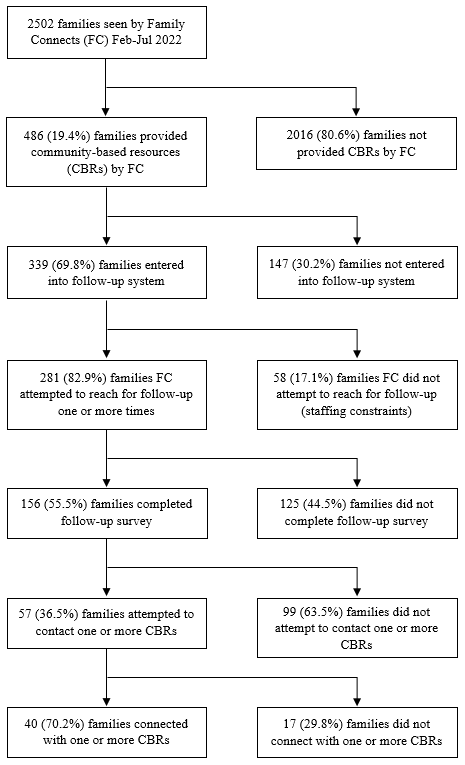 2502 families seen by Family Connects (FC) Feb-Jul 2022

486 (19.4%) families provided community-based resources (CBRs) by FC

2016 (80.6%) families not provided CBRs by FC

339 (69.8%) families entered into follow-up system

147 (30.2%) families not entered into follow-up system

281 (82.9%) families FC attempted to reach for follow-up one or more times

58 (17.1%) families FC did not attempt to reach for follow-up (staffing constraints)

156 (55.5%) families completed follow-up survey

125 (44.5%) families did not complete follow-up survey

57 (36.5%) families attempted to contact one or more CBRs

99 (63.5%) families did not attempt to contact one or more CBRs

40 (70.2%) families connected with one or more CBRs

17 (29.8%) families did not connect with one or more CBRs